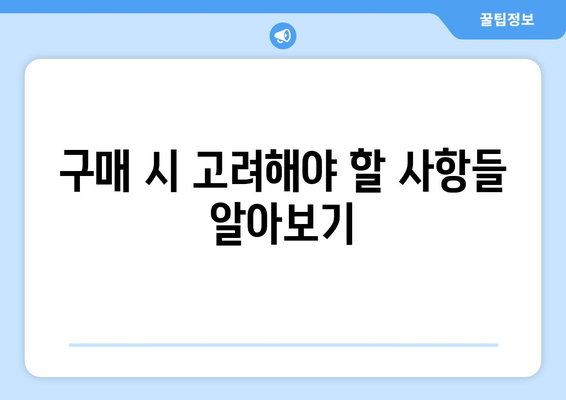 꿀팁정보

구매 시 고려해야 할 사항들 알아보기